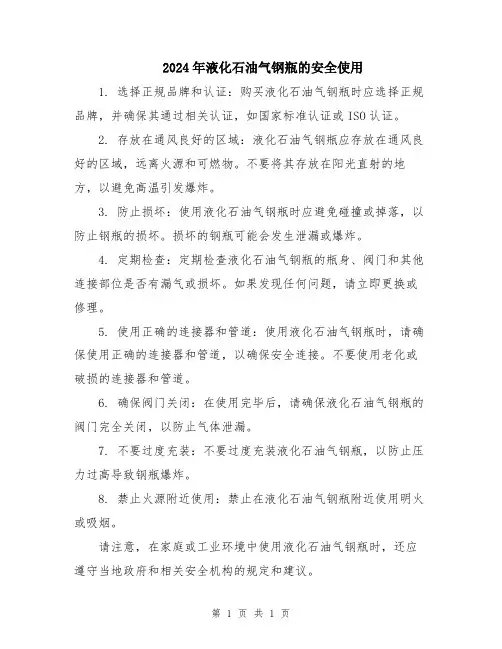 2024年液化石油气钢瓶的安全使用

1. 选择正规品牌和认证：购买液化石油气钢瓶时应选择正规品牌，并确保其通过相关认证，如国家标准认证或ISO认证。

2. 存放在通风良好的区域：液化石油气钢瓶应存放在通风良好的区域，远离火源和可燃物。不要将其存放在阳光直射的地方，以避免高温引发爆炸。

3. 防止损坏：使用液化石油气钢瓶时应避免碰撞或掉落，以防止钢瓶的损坏。损坏的钢瓶可能会发生泄漏或爆炸。

4. 定期检查：定期检查液化石油气钢瓶的瓶身、阀门和其他连接部位是否有漏气或损坏。如果发现任何问题，请立即更换或修理。

5. 使用正确的连接器和管道：使用液化石油气钢瓶时，请确保使用正确的连接器和管道，以确保安全连接。不要使用老化或破损的连接器和管道。

6. 确保阀门关闭：在使用完毕后，请确保液化石油气钢瓶的阀门完全关闭，以防止气体泄漏。

7. 不要过度充装：不要过度充装液化石油气钢瓶，以防止压力过高导致钢瓶爆炸。

8. 禁止火源附近使用：禁止在液化石油气钢瓶附近使用明火或吸烟。

请注意，在家庭或工业环境中使用液化石油气钢瓶时，还应遵守当地政府和相关安全机构的规定和建议。

第 1 页 共 1 页